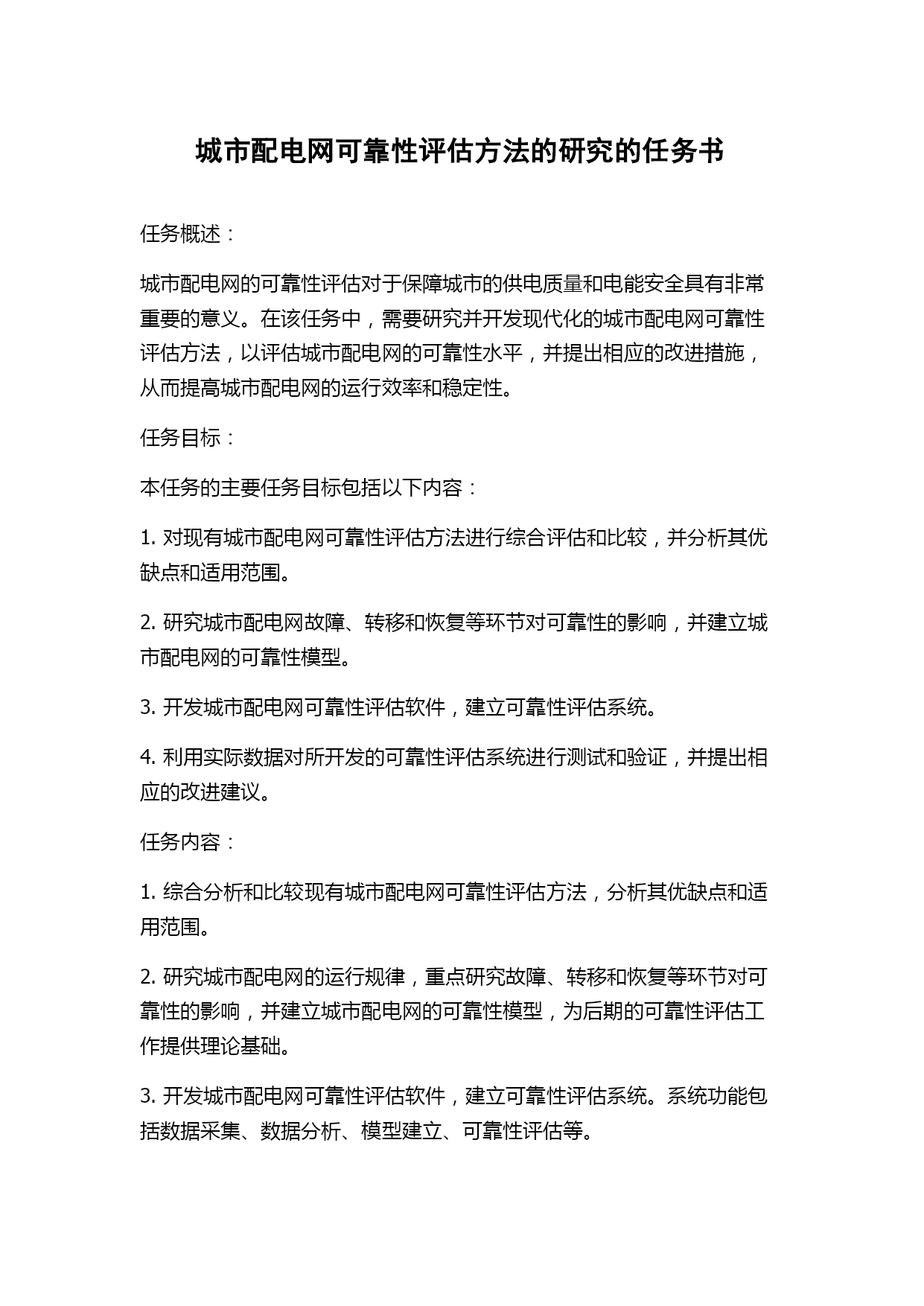 城市配电网可靠性评估方法的研究的任务书

任务概述：

城市配电网的可靠性评估对于保障城市的供电质量和电能安全具有非常重要的意义。在该任务中，需要研究并开发现代化的城市配电网可靠性评估方法，以评估城市配电网的可靠性水平，并提出相应的改进措施，从而提高城市配电网的运行效率和稳定性。

任务目标：

本任务的主要任务目标包括以下内容：

1. 对现有城市配电网可靠性评估方法进行综合评估和比较，并分析其优缺点和适用范围。

2. 研究城市配电网故障、转移和恢复等环节对可靠性的影响，并建立城市配电网的可靠性模型。

3. 开发城市配电网可靠性评估软件，建立可靠性评估系统。

4. 利用实际数据对所开发的可靠性评估系统进行测试和验证，并提出相应的改进建议。

任务内容：

1. 综合分析和比较现有城市配电网可靠性评估方法，分析其优缺点和适用范围。

2. 研究城市配电网的运行规律，重点研究故障、转移和恢复等环节对可靠性的影响，并建立城市配电网的可靠性模型，为后期的可靠性评估工作提供理论基础。

3. 开发城市配电网可靠性评估软件，建立可靠性评估系统。系统功能包括数据采集、数据分析、模型建立、可靠性评估等。